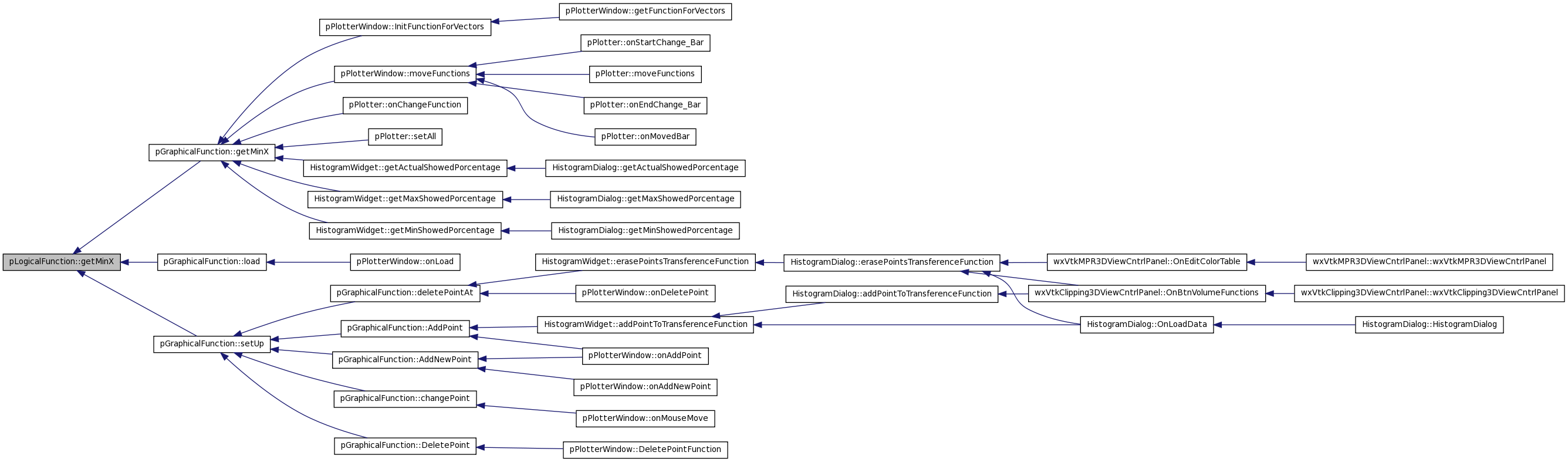 pLogicalFunction::getMinX

pGraphicalFunction::getMinX

pGraphicalFunction::load

pGraphicalFunction::setUp

pPlotterWindow::InitFunctionForVectors

pPlotterWindow::moveFunctions

pPlotter::onChangeFunction

pPlotter::setAll

HistogramWidget::getActualShowedPorcentage

HistogramWidget::getMaxShowedPorcentage

HistogramWidget::getMinShowedPorcentage

pPlotterWindow::onLoad

pGraphicalFunction::deletePointAt

pGraphicalFunction::AddPoint

pGraphicalFunction::AddNewPoint

pGraphicalFunction::changePoint

pGraphicalFunction::DeletePoint

pPlotterWindow::getFunctionForVectors

pPlotter::onStartChange_Bar

pPlotter::moveFunctions

pPlotter::onEndChange_Bar

pPlotter::onMovedBar

HistogramDialog::getActualShowedPorcentage

HistogramDialog::getMaxShowedPorcentage

HistogramDialog::getMinShowedPorcentage

HistogramWidget::erasePointsTransferenceFunction

pPlotterWindow::onDeletePoint

HistogramWidget::addPointToTransferenceFunction

pPlotterWindow::onAddPoint

pPlotterWindow::onAddNewPoint

pPlotterWindow::onMouseMove

pPlotterWindow::DeletePointFunction

HistogramDialog::erasePointsTransferenceFunction

HistogramDialog::addPointToTransferenceFunction

wxVtkMPR3DViewCntrlPanel::OnEditColorTable

wxVtkClipping3DViewCntrlPanel::OnBtnVolumeFunctions

HistogramDialog::OnLoadData

wxVtkMPR3DViewCntrlPanel::wxVtkMPR3DViewCntrlPanel

wxVtkClipping3DViewCntrlPanel::wxVtkClipping3DViewCntrlPanel

HistogramDialog::HistogramDialog